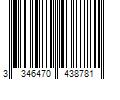 3 346470 438781